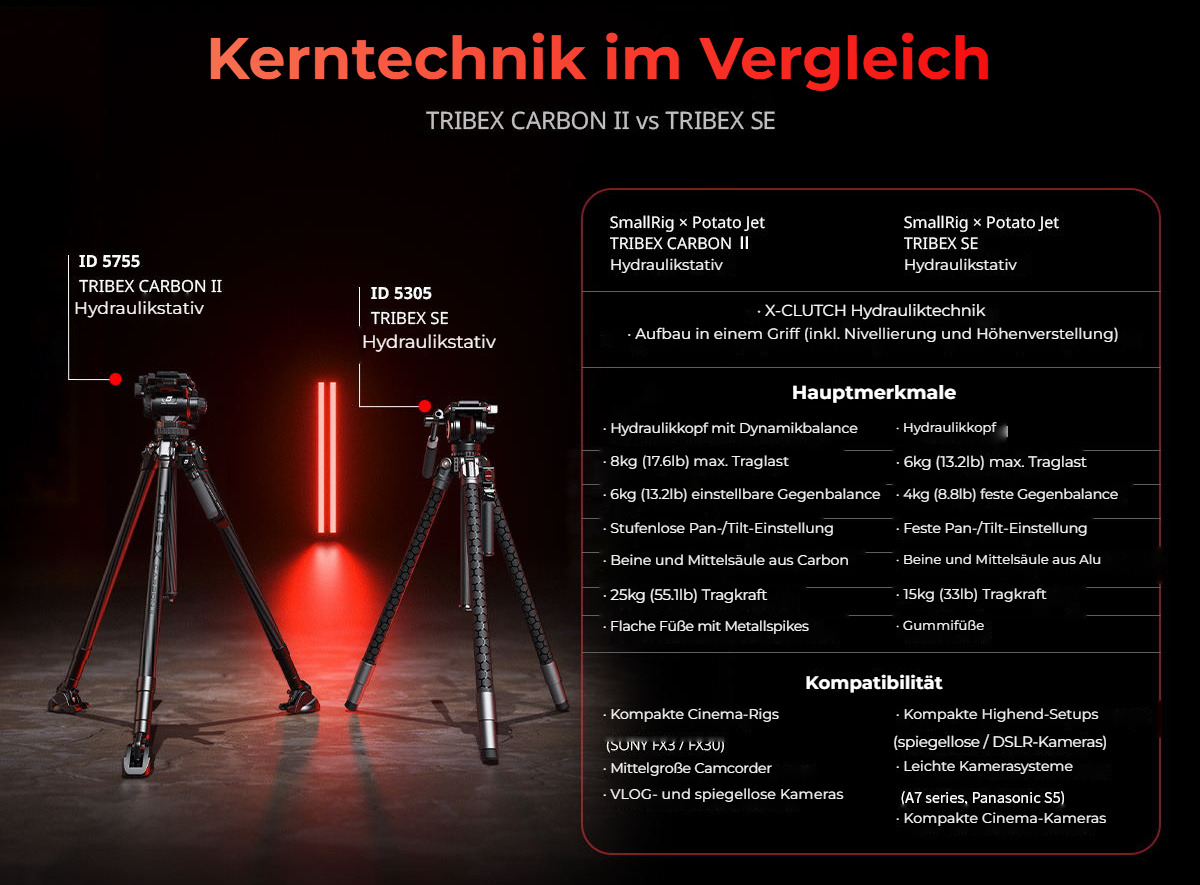 Kerntechnik im Vergleich

TRIBEX CARBON II vs TRIBEX SE

ID 5755
TRIBEX CARBON II
Hydraulikstativ

ID 5305
TRIBEX SE
Hydraulikstativ

SmallRig × Potato Jet
TRIBEX CARBON II
Hydraulikstativ

SmallRig × Potato Jet
TRIBEX SE
Hydraulikstativ

· X-CLUTCH Hydrauliktechnik
· Aufbau in einem Griff (inkl. Nivellierung und Höhenverstellung)

Hauptmerkmale

· Hydraulikkopf mit Dynamikbalance
· 8kg (17.6lb) max. Traglast
· 6kg (13.2lb) einstellbare Gegenbalance
· Stufenlose Pan-/Tilt-Einstellung
· Beine und Mittelsäule aus Carbon
· 25kg (55.1lb) Tragkraft
· Flache Füße mit Metallspikes

· Hydraulikkopf
· 6kg (13.2lb) max. Traglast
· 4kg (8.8lb) feste Gegenbalance
· Feste Pan-/Tilt-Einstellung
· Beine und Mittelsäule aus Alu
· 15kg (33lb) Tragkraft
· Gummifüße

Kompatibilität

· Kompakte Cinema-Rigs
(SONY FX3 / FX30)
· Mittelgroße Camcorder
· VLOG- und spiegellose Kameras

· Kompakte Highend-Setups
(spiegellose / DSLR-Kameras)
· Leichte Kamerasysteme
(A7 series, Panasonic S5)
· Kompakte Cinema-Kameras